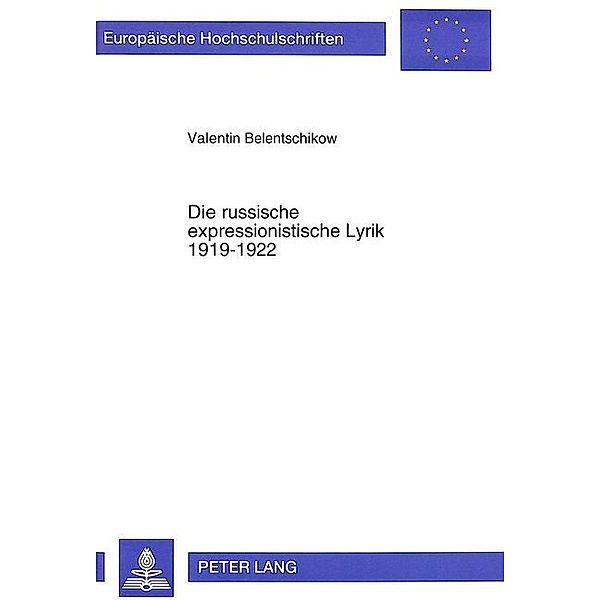 Europäische Hochschulschriften

Valentin Belentschikow

Die russische expressionistische Lyrik 1919-1922

PETER LANG